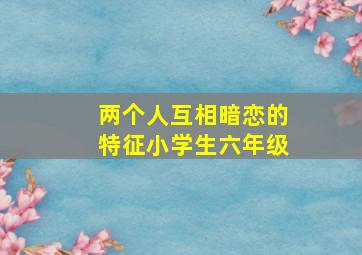 两个人互相暗恋的
特征小学生六年级